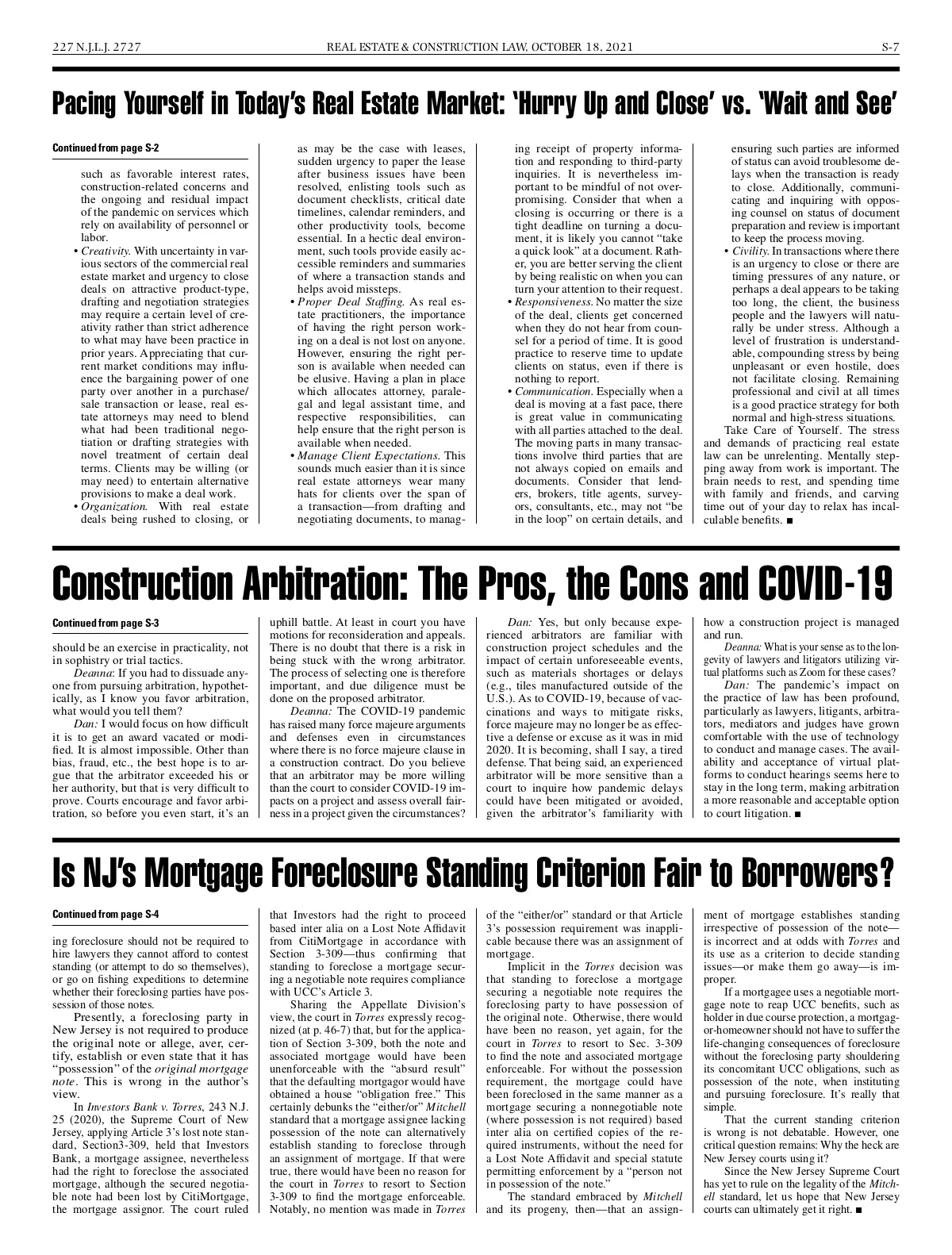 227 N.J.L.J. 2727 REAL ESTATE & CONSTRUCTION LAW, OCTOBER 18, 2021 S-7

Pacing Yourself in Today's Real Estate Market: 'Hurry Up and Close' vs. 'Wait and See'

Continued from page S-2

such as favorable interest rates, construction-related concerns and the ongoing and residual impact of the pandemic on services which rely on availability of personnel or labor.

• Creativity. With uncertainty in various sectors of the commercial real estate market and urgency to close deals on attractive product-type, drafting and negotiation strategies may require a certain level of creativity rather than strict adherence to what may have been practice in prior years. Appreciating that current market conditions may influence the bargaining power of one party over another in a purchase/sale transaction or lease, real estate attorneys may need to blend what had been traditional negotiation or drafting strategies with novel treatment of certain deal terms. Clients may be willing (or may need) to entertain alternative provisions to make a deal work.

• Organization. With real estate deals being rushed to closing, or as may be the case with leases, sudden urgency to paper the lease after business issues have been resolved, enlisting tools such as document checklists, critical date timelines, calendar reminders, and other productivity tools, become essential. In a hectic deal environment, such tools provide easily accessible reminders and summaries of where a transaction stands and helps avoid missteps.

• Proper Deal Staffing. As real estate practitioners, the importance of having the right person working on a deal is not lost on anyone. However, ensuring the right person is available when needed can be elusive. Having a plan in place which allocates attorney, paralegal and legal assistant time, and respective responsibilities, can help ensure that the right person is available when needed.

• Manage Client Expectations. This sounds much easier than it is since real estate attorneys wear many hats for clients over the span of a transaction—from drafting and negotiating documents, to managing receipt of property information and responding to third-party inquiries. It is nevertheless important to be mindful of not overpromising. Consider that when a closing is occurring or there is a tight deadline on turning a document, it is likely you cannot "take a quick look" at a document. Rather, you are better serving the client by being realistic on when you can turn your attention to their request.

• Responsiveness. No matter the size of the deal, clients get concerned when they do not hear from counsel for a period of time. It is good practice to reserve time to update clients on status, even if there is nothing to report.

• Communication. Especially when a deal is moving at a fast pace, there is great value in communicating with all parties attached to the deal. The moving parts in many transactions involve third parties that are not always copied on emails and documents. Consider that lenders, brokers, title agents, surveyors, consultants, etc., may not "be in the loop" on certain details, and ensuring such parties are informed of status can avoid troublesome delays when the transaction is ready to close. Additionally, communicating and inquiring with opposing counsel on status of document preparation and review is important to keep the process moving.

• Civility. In transactions where there is an urgency to close or there are timing pressures of any nature, or perhaps a deal appears to be taking too long, the client, the business people and the lawyers will naturally be under stress. Although a level of frustration is understandable, compounding stress by being unpleasant or even hostile, does not facilitate closing. Remaining professional and civil at all times is a good practice strategy for both normal and high-stress situations.

Take Care of Yourself. The stress and demands of practicing real estate law can be unrelenting. Mentally stepping away from work is important. The brain needs to rest, and spending time with family and friends, and carving time out of your day to relax has incalculable benefits. ■

Construction Arbitration: The Pros, the Cons and COVID-19

Continued from page S-3

should be an exercise in practicality, not in sophistry or trial tactics.

Deanna: If you had to dissuade anyone from pursuing arbitration, hypothetically, as I know you favor arbitration, what would you tell them?

Dan: I would focus on how difficult it is to get an award vacated or modified. It is almost impossible. Other than bias, fraud, etc., the best hope is to argue that the arbitrator exceeded his or her authority, but that is very difficult to prove. Courts encourage and favor arbitration, so before you even start, it's an uphill battle. At least in court you have motions for reconsideration and appeals. There is no doubt that there is a risk in being stuck with the wrong arbitrator. The process of selecting one is therefore important, and due diligence must be done on the proposed arbitrator.

Deanna: The COVID-19 pandemic has raised many force majeure arguments and defenses even in circumstances where there is no force majeure clause in a construction contract. Do you believe that an arbitrator may be more willing than the court to consider COVID-19 impacts on a project and assess overall fairness in a project given the circumstances?

Dan: Yes, but only because experienced arbitrators are familiar with construction project schedules and the impact of certain unforeseeable events, such as materials shortages or delays (e.g., tiles manufactured outside of the U.S.). As to COVID-19, because of vaccinations and ways to mitigate risks, force majeure may no longer be as effective a defense or excuse as it was in mid 2020. It is becoming, shall I say, a tired defense. That being said, an experienced arbitrator will be more sensitive than a court to inquire how pandemic delays could have been mitigated or avoided, given the arbitrator's familiarity with how a construction project is managed and run.

Deanna: What is your sense as to the longevity of lawyers and litigators utilizing virtual platforms such as Zoom for these cases?

Dan: The pandemic's impact on the practice of law has been profound, particularly as lawyers, litigants, arbitrators, mediators and judges have grown comfortable with the use of technology to conduct and manage cases. The availability and acceptance of virtual platforms to conduct hearings seems here to stay in the long term, making arbitration a more reasonable and acceptable option to court litigation. ■

Is NJ's Mortgage Foreclosure Standing Criterion Fair to Borrowers?

Continued from page S-4

ing foreclosure should not be required to hire lawyers they cannot afford to contest standing (or attempt to do so themselves), or go on fishing expeditions to determine whether their foreclosing parties have possession of those notes.

Presently, a foreclosing party in New Jersey is not required to produce the original note or allege, aver, certify, establish or even state that it has "possession" of the original mortgage note. This is wrong in the author's view.

In Investors Bank v. Torres, 243 N.J. 25 (2020), the Supreme Court of New Jersey, applying Article 3's lost note standard, Section3-309, held that Investors Bank, a mortgage assignee, nevertheless had the right to foreclose the associated mortgage, although the secured negotiable note had been lost by CitiMortgage, the mortgage assignor. The court ruled that Investors had the right to proceed based inter alia on a Lost Note Affidavit from CitiMortgage in accordance with Section 3-309—thus confirming that standing to foreclose a mortgage securing a negotiable note requires compliance with UCC's Article 3.

Sharing the Appellate Division's view, the court in Torres expressly recognized (at p. 46-7) that, but for the application of Section 3-309, both the note and associated mortgage would have been unenforceable with the "absurd result" that the defaulting mortgagor would have obtained a house "obligation free." This certainly debunks the "either/or" Mitchell standard that a mortgage assignee lacking possession of the note can alternatively establish standing to foreclose through an assignment of mortgage. If that were true, there would have been no reason for the court in Torres to resort to Section 3-309 to find the mortgage enforceable. Notably, no mention was made in Torres of the "either/or" standard or that Article 3's possession requirement was inapplicable because there was an assignment of mortgage.

Implicit in the Torres decision was that standing to foreclose a mortgage securing a negotiable note requires the foreclosing party to have possession of the original note. Otherwise, there would have been no reason, yet again, for the court in Torres to resort to Sec. 3-309 to find the note and associated mortgage enforceable. For without the possession requirement, the mortgage could have been foreclosed in the same manner as a mortgage securing a nonnegotiable note (where possession is not required) based inter alia on certified copies of the required instruments, without the need for a Lost Note Affidavit and special statute permitting enforcement by a "person not in possession of the note."

The standard embraced by Mitchell and its progeny, then—that an assignment of mortgage establishes standing irrespective of possession of the note—is incorrect and at odds with Torres and its use as a criterion to decide standing issues—or make them go away—is improper.

If a mortgagee uses a negotiable mortgage note to reap UCC benefits, such as holder in due course protection, a mortgagor-homeowner should not have to suffer the life-changing consequences of foreclosure without the foreclosing party shouldering its concomitant UCC obligations, such as possession of the note, when instituting and pursuing foreclosure. It's really that simple.

That the current standing criterion is wrong is not debatable. However, one critical question remains: Why the heck are New Jersey courts using it?

Since the New Jersey Supreme Court has yet to rule on the legality of the Mitchell standard, let us hope that New Jersey courts can ultimately get it right. ■